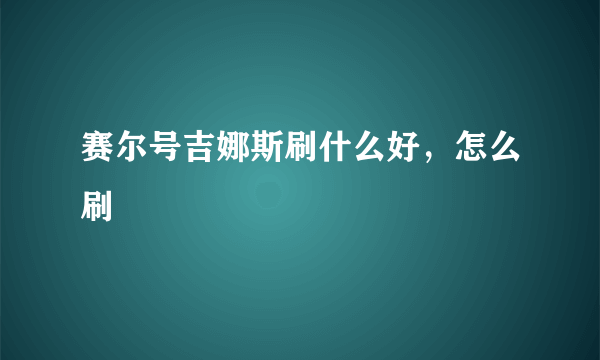 赛尔号吉娜斯刷什么好，怎么刷